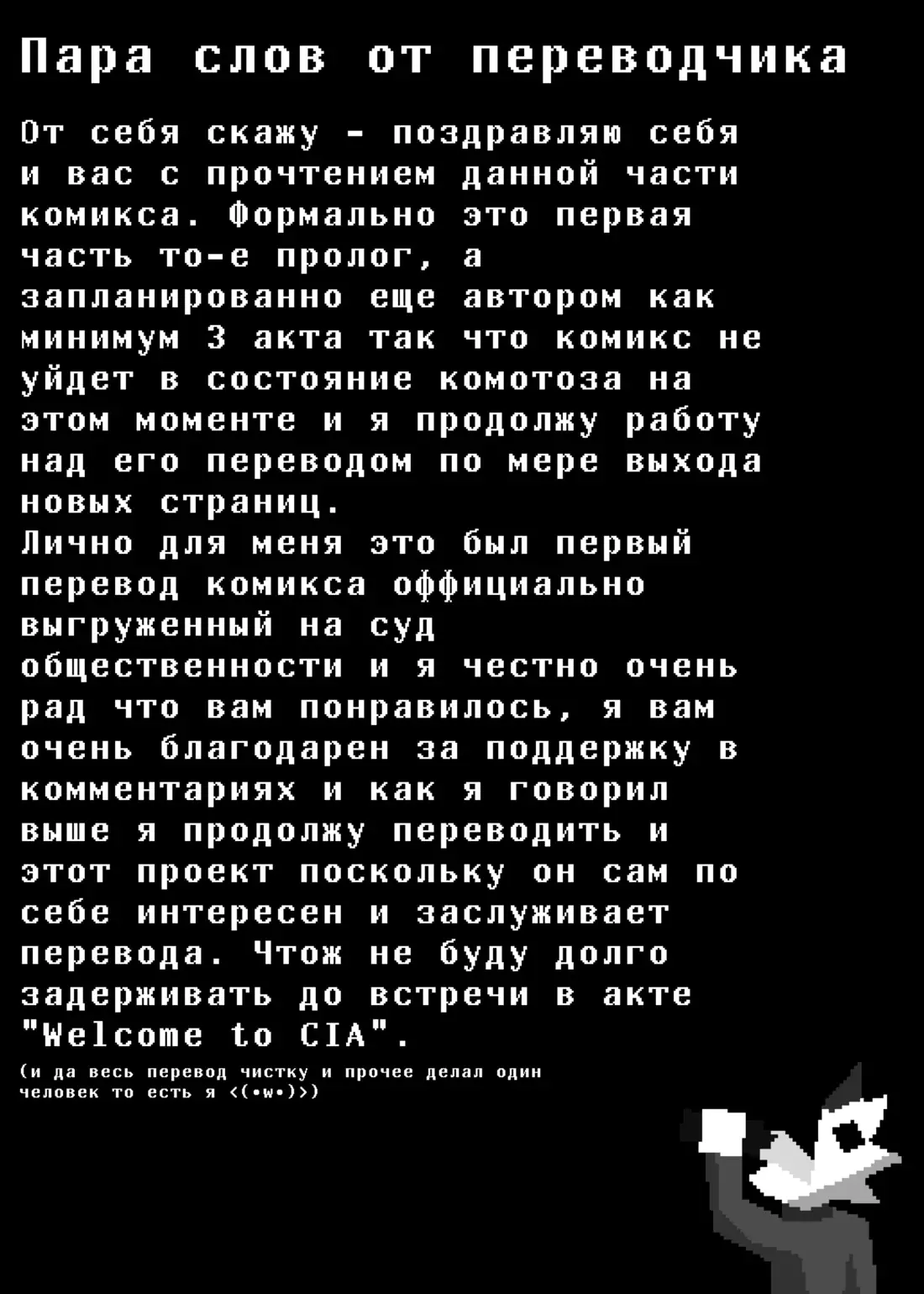 Пара слов от переводчика

От себя скажу - поздравляю себя и вас с прочтением данной части комикса. Формально это первая часть то-е пролог, а запланированно еще автором как минимум 3 акта так что комикс не уйдет в состояние комотоза на этом моменте и я продолжу работу над его переводом по мере выхода новых страниц.
Лично для меня это был первый перевод комикса оффициально выгруженный на суд общественности и я честно очень рад что вам понравилось, я вам очень благодарен за поддержку в комментариях и как я говорил выше я продолжу переводить и этот проект поскольку он сам по себе интересен и заслуживает перевода. Чтож не буду долго задерживать до встречи в акте "Welcome to CIA".

(и да весь перевод чистку и прочее делал один человек то есть я <(•w•)>)